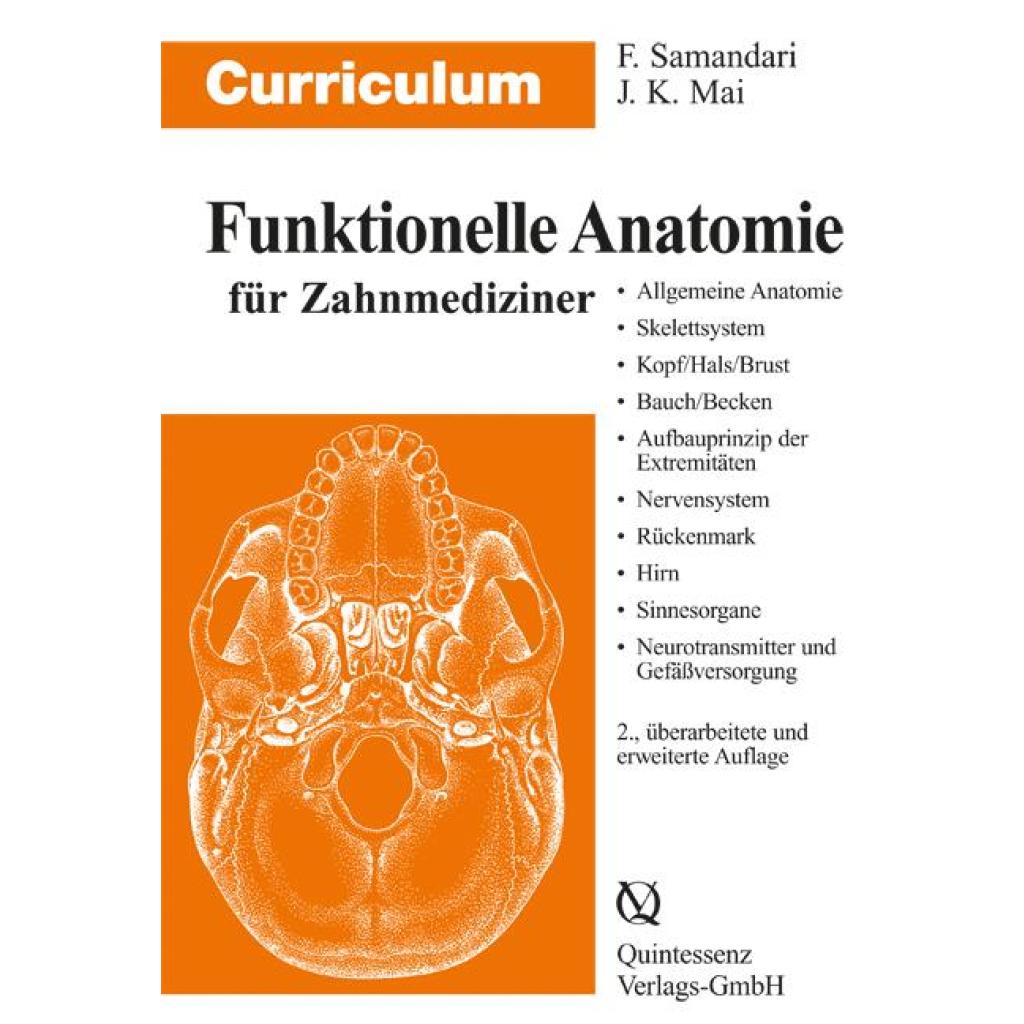 Curriculum

F. Samandari
J. K. Mai

Funktionelle Anatomie

für Zahnmediziner

• Allgemeine Anatomie
• Skelettsystem
• Kopf/Hals/Brust
• Bauch/Becken
• Aufbauprinzip der Extremitäten
• Nervensystem
• Rückenmark
• Hirn
• Sinnesorgane
• Neurotransmitter und Gefäßversorgung

2., überarbeitete und erweiterte Auflage

Quintessenz
Verlags-GmbH